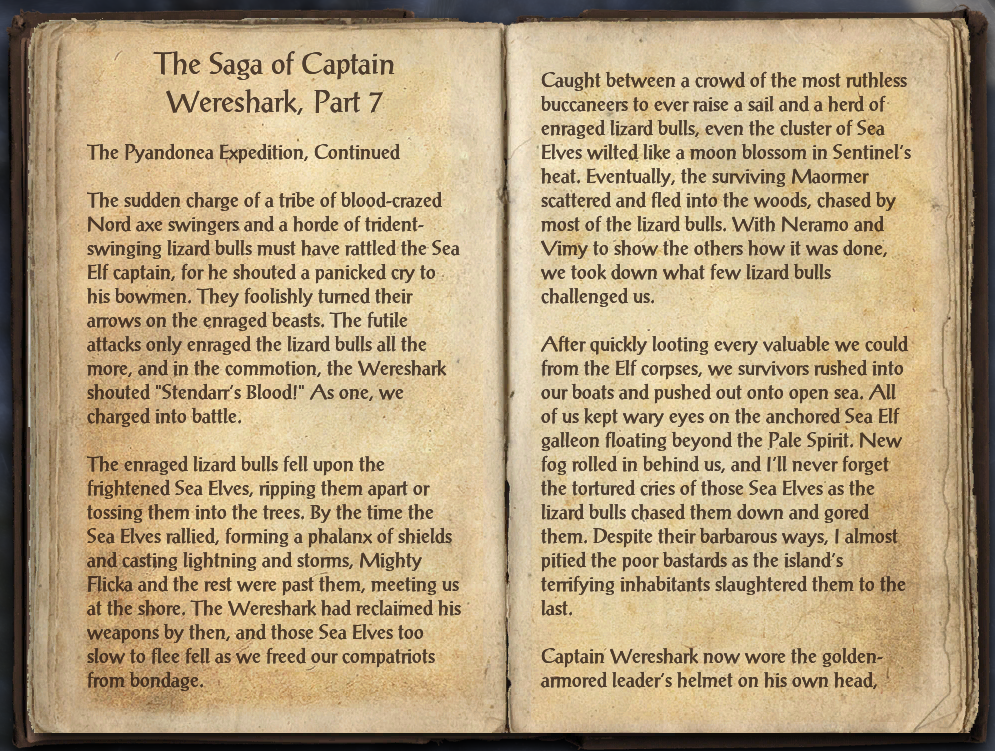 The Saga of Captain Wereshark, Part 7

The Pyandonea Expedition, Continued

The sudden charge of a tribe of blood-crazed Nord axe swingers and a horde of trident-swinging lizard bulls must have rattled the Sea Elf captain, for he shouted a panicked cry to his bowmen. They foolishly turned their arrows on the enraged beasts. The futile attacks only enraged the lizard bulls all the more, and in the commotion, the Wereshark shouted "Stendarr's Blood!" As one, we charged into battle.

The enraged lizard bulls fell upon the frightened Sea Elves, ripping them apart or tossing them into the trees. By the time the Sea Elves rallied, forming a phalanx of shields and casting lightning and storms, Mighty Flicka and the rest were past them, meeting us at the shore. The Wereshark had reclaimed his weapons by then, and those Sea Elves too slow to flee fell as we freed our compatriots from bondage.

Caught between a crowd of the most ruthless buccaneers to ever raise a sail and a herd of enraged lizard bulls, even the cluster of Sea Elves wilted like a moon blossom in Sentinel's heat. Eventually, the surviving Maormer scattered and fled into the woods, chased by most of the lizard bulls. With Neramo and Vimy to show the others how it was done, we took down what few lizard bulls challenged us.

After quickly looting every valuable we could from the Elf corpses, we survivors rushed into our boats and pushed out onto open sea. All of us kept wary eyes on the anchored Sea Elf galleon floating beyond the Pale Spirit. New fog rolled in behind us, and I'll never forget the tortured cries of those Sea Elves as the lizard bulls chased them down and gored them. Despite their barbarous ways, I almost pitied the poor bastards as the island's terrifying inhabitants slaughtered them to the last.

Captain Wereshark now wore the golden-armored leader's helmet on his own head,